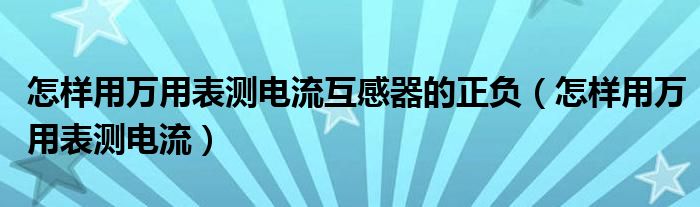 怎样用万用表测电流互感器的正负（怎样用万用表测电流）